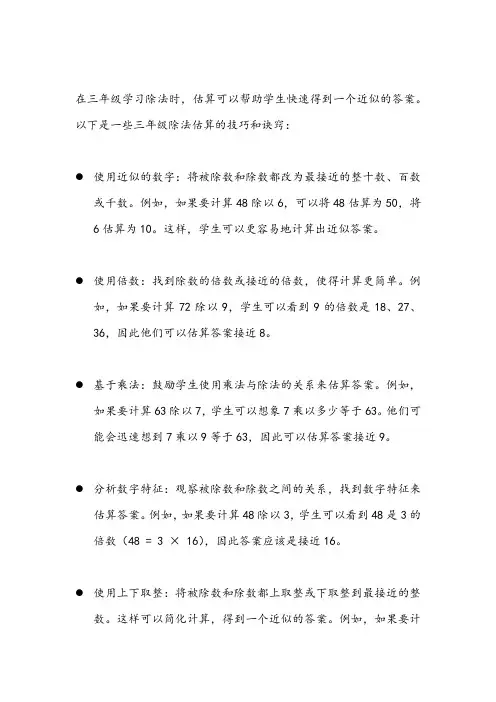 在三年级学习除法时，估算可以帮助学生快速得到一个近似的答案。以下是一些三年级除法估算的技巧和诀窍：

● 使用近似的数字：将被除数和除数都改为最接近的整十数、百数或千数。例如，如果要计算 48 除以 6，可以将 48 估算为 50，将 6 估算为 10。这样，学生可以更容易地计算出近似答案。

● 使用倍数：找到除数的倍数或接近的倍数，使得计算更简单。例如，如果要计算 72 除以 9，学生可以看到 9 的倍数是 18、27、36，因此他们可以估算答案接近 8。

● 基于乘法：鼓励学生使用乘法与除法的关系来估算答案。例如，如果要计算 63 除以 7，学生可以想象 7 乘以多少等于 63。他们可能会迅速想到 7 乘以 9 等于 63，因此可以估算答案接近 9。

● 分析数字特征：观察被除数和除数之间的关系，找到数字特征来估算答案。例如，如果要计算 48 除以 3，学生可以看到 48 是 3 的倍数（$48 = 3 \times 16$），因此答案应该是接近 16。

● 使用上下取整：将被除数和除数都上取整或下取整到最接近的整数。这样可以简化计算，得到一个近似的答案。例如，如果要计